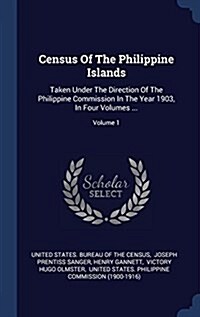 Census Of The Philippine Islands

Taken Under The Direction Of The Philippine Commission In The Year 1903, In Four Volumes ...

Volume 1

Scholar SELECT

UNITED STATES. BUREAU OF THE CENSUS, JOSEPH PRENTISS SANGER, HENRY GANNETT, VICTORY HUGO OLMSTER, UNITED STATES. PHILIPPINE COMMISSION (1900-1916)